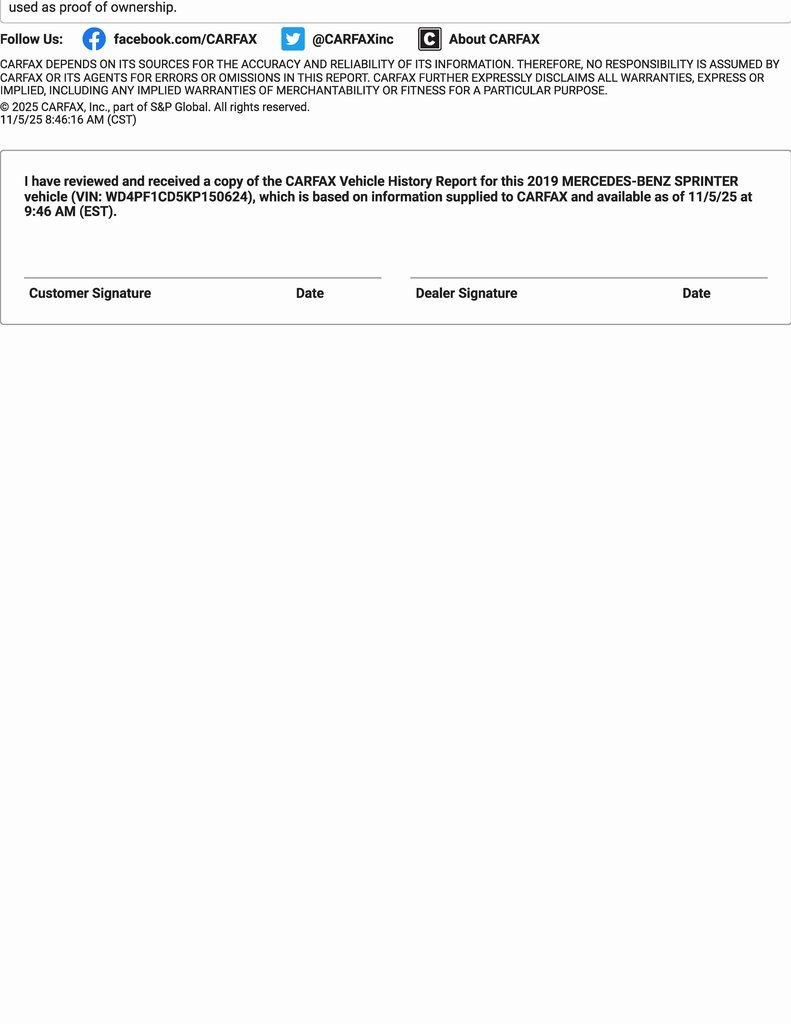 used as proof of ownership.

Follow Us: facebook.com/CARFAX @CARFAXinc About CARFAX

CARFAX DEPENDS ON ITS SOURCES FOR THE ACCURACY AND RELIABILITY OF ITS INFORMATION. THEREFORE, NO RESPONSIBILITY IS ASSUMED BY CARFAX OR ITS AGENTS FOR ERRORS OR OMISSIONS IN THIS REPORT. CARFAX FURTHER EXPRESSLY DISCLAIMS ALL WARRANTIES, EXPRESS OR IMPLIED, INCLUDING ANY IMPLIED WARRANTIES OF MERCHANTABILITY OR FITNESS FOR A PARTICULAR PURPOSE.
© 2025 CARFAX, Inc., part of S&P Global. All rights reserved.
11/5/25 8:46:16 AM (CST)

I have reviewed and received a copy of the CARFAX Vehicle History Report for this 2019 MERCEDES-BENZ SPRINTER vehicle (VIN: WD4PF1CD5KP150624), which is based on information supplied to CARFAX and available as of 11/5/25 at 9:46 AM (EST).

Customer Signature Date Dealer Signature Date